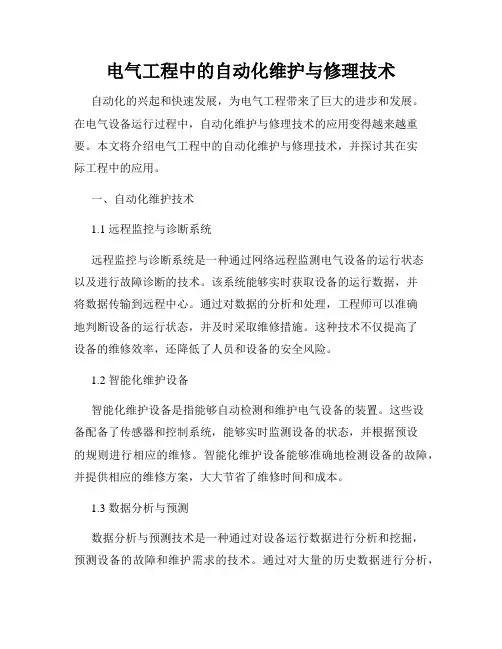 电气工程中的自动化维护与修理技术

自动化的兴起和快速发展，为电气工程带来了巨大的进步和发展。在电气设备运行过程中，自动化维护与修理技术的应用变得越来越重要。本文将介绍电气工程中的自动化维护与修理技术，并探讨其在实际工程中的应用。

一、自动化维护技术

1.1 远程监控与诊断系统

远程监控与诊断系统是一种通过网络远程监测电气设备的运行状态以及进行故障诊断的技术。该系统能够实时获取设备的运行数据，并将数据传输到远程中心。通过对数据的分析和处理，工程师可以准确地判断设备的运行状态，并及时采取维修措施。这种技术不仅提高了设备的维修效率，还降低了人员和设备的安全风险。

1.2 智能化维护设备

智能化维护设备是指能够自动检测和维护电气设备的装置。这些设备配备了传感器和控制系统，能够实时监测设备的状态，并根据预设的规则进行相应的维修。智能化维护设备能够准确地检测设备的故障，并提供相应的维修方案，大大节省了维修时间和成本。

1.3 数据分析与预测

数据分析与预测技术是一种通过对设备运行数据进行分析和挖掘，预测设备的故障和维护需求的技术。通过对大量的历史数据进行分析，